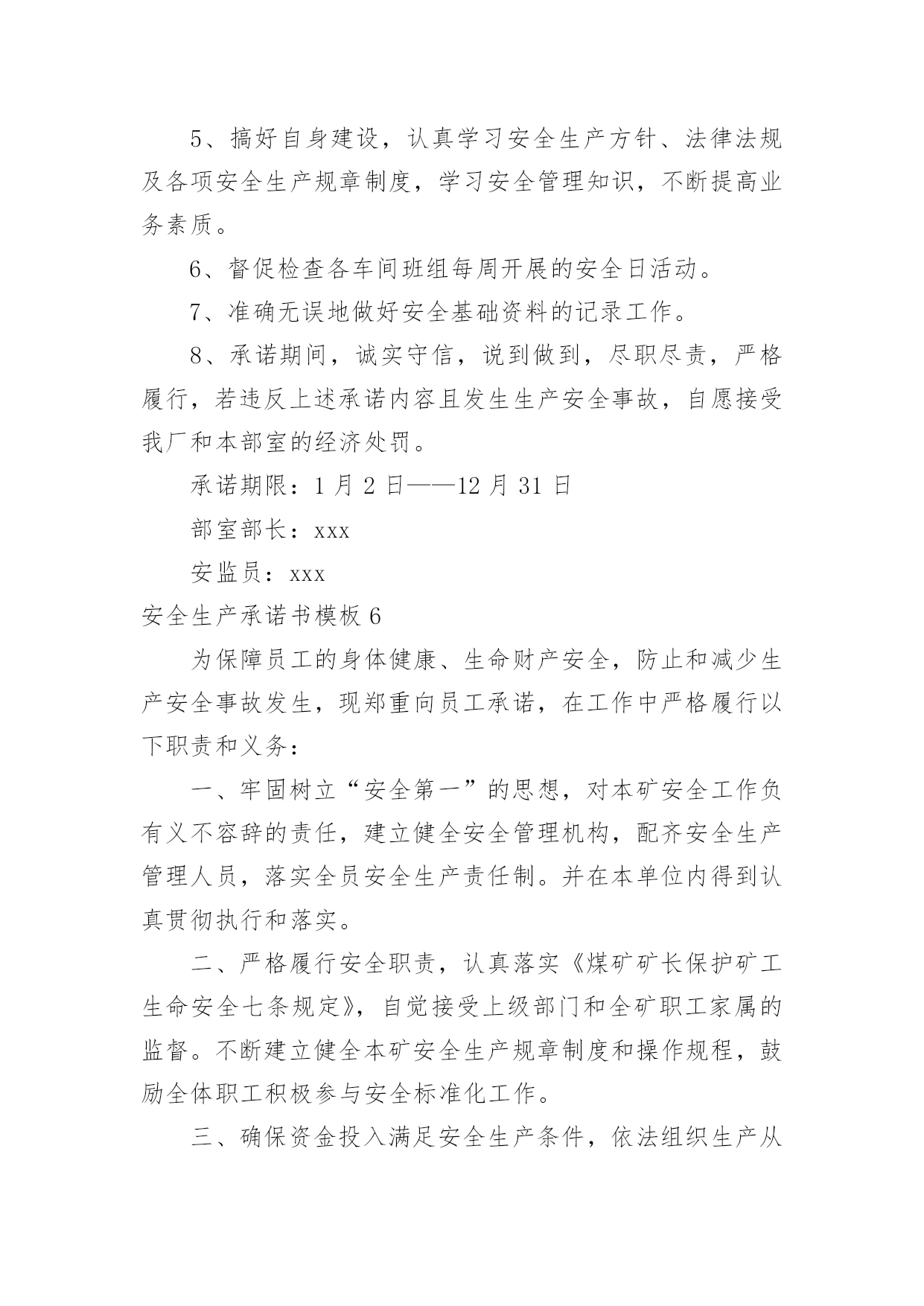 5、搞好自身建设，认真学习安全生产方针、法律法规及各项安全生产规章制度，学习安全管理知识，不断提高业务素质。

6、督促检查各车间班组每周开展的安全日活动。

7、准确无误地做好安全基础资料的记录工作。

8、承诺期间，诚实守信，说到做到，尽职尽责，严格履行，若违反上述承诺内容且发生生产安全事故，自愿接受我厂和本部室的经济处罚。

承诺期限：1 月 2 日——12 月 31 日

部室部长：xxx

安监员：xxx

安全生产承诺书模板 6

为保障员工的身体健康、生命财产安全，防止和减少生产安全事故发生，现郑重向员工承诺，在工作中严格履行以下职责和义务：

一、牢固树立“安全第一”的思想，对本矿安全工作负有义不容辞的责任，建立健全安全管理机构，配齐安全生产管理人员，落实全员安全生产责任制。并在本单位内得到认真贯彻执行和落实。

二、严格履行安全职责，认真落实《煤矿矿长保护矿工生命安全七条规定》，自觉接受上级部门和全矿职工家属的监督。不断建立健全本矿安全生产规章制度和操作规程，鼓励全体职工积极参与安全标准化工作。

三、确保资金投入满足安全生产条件，依法组织生产从